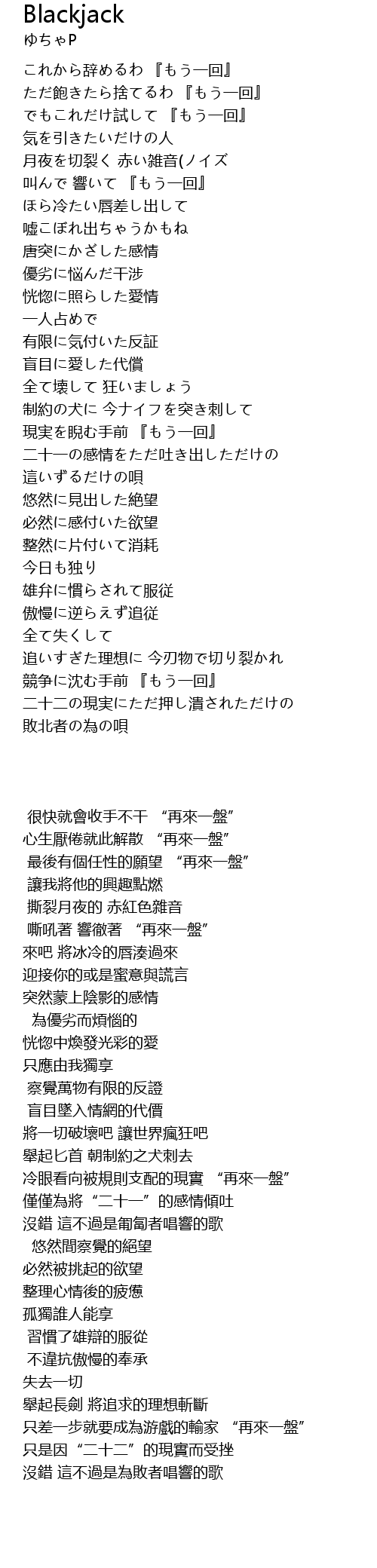 Blackjack
ゆちゃP

これから辞めるわ 『もう一回』
ただ飽きたら捨てるわ 『もう一回』
でもこれだけ試して 『もう一回』
気を引きたいだけの人
月夜を切裂く 赤い雑音(ノイズ
叫んで 響いて 『もう一回』
ほら冷たい唇差し出して
嘘こぼれ出ちゃうかもね
唐突にかざした感情
優劣に悩んだ干渉
恍惚に照らした愛情
一人占めで
有限に気付いた反証
盲目に愛した代償
全て壊して 狂いましょう
制約の犬に 今ナイフを突き刺して
現実を睨む手前 『もう一回』
二十一の感情をただ吐き出しただけの
這いずるだけの唄
悠然に見出した絶望
必然に感付いた欲望
整然に片付いて消耗
今日も独り
雄弁に慣らされて服従
傲慢に逆らえず追従
全て失くして
追いすぎた理想に 今刃物で切り裂かれ
競争に沈む手前 『もう一回』
二十二の現実にただ押し潰されただけの
敗北者の為の唄

很快就會收手不干 “再來一盤”
心生厭倦就此解散 “再來一盤”
最後有個任性的願望 “再來一盤”
讓我將他的興趣點燃
撕裂月夜的 赤紅色雜音
嘶吼著 響徹著 “再來一盤”
來吧 將冰冷的唇湊過來
迎接你的或是蜜意與謊言
突然蒙上陰影的感情
為優劣而煩惱的
恍惚中煥發光彩的愛
只應由我獨享
察覺萬物有限的反證
盲目墜入情網的代價
將一切破壞吧 讓世界瘋狂吧
舉起匕首 朝制約之犬刺去
冷眼看向被規則支配的現實 “再來一盤”
僅僅為將“二十一”的感情傾吐
沒錯 這不過是匍匐者唱響的歌
悠然間察覺的絕望
必然被挑起的欲望
整理心情後的疲憊
孤獨誰人能享
習慣了雄辯的服從
不違抗傲慢的奉承
失去一切
舉起長劍 將追求的理想斬斷
只差一步就要成為游戲的輸家 “再來一盤”
只是因“二十二”的現實而受挫
沒錯 這不過是為敗者唱響的歌